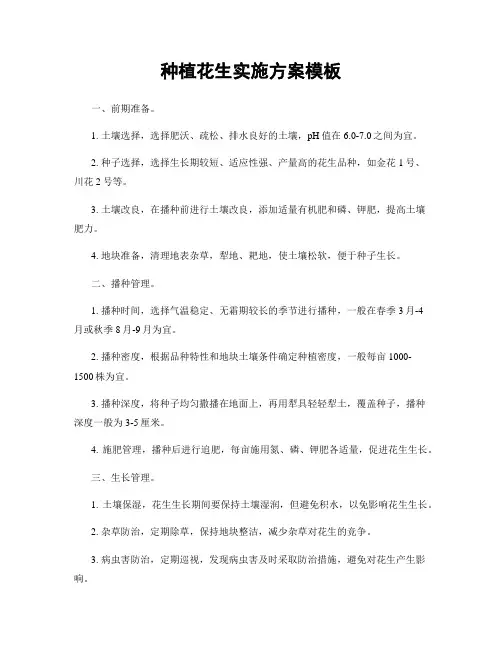 种植花生实施方案模板

一、前期准备。

1. 土壤选择，选择肥沃、疏松、排水良好的土壤，pH 值在 6.0-7.0 之间为宜。

2. 种子选择，选择生长期较短、适应性强、产量高的花生品种，如金花 1 号、川花 2 号等。

3. 土壤改良，在播种前进行土壤改良，添加适量有机肥和磷、钾肥，提高土壤肥力。

4. 地块准备，清理地表杂草，犁地、耙地，使土壤松软，便于种子生长。

二、播种管理。

1. 播种时间，选择气温稳定、无霜期较长的季节进行播种，一般在春季 3 月-4 月或秋季 8 月-9 月为宜。

2. 播种密度，根据品种特性和地块土壤条件确定种植密度，一般每亩 1000-1500 株为宜。

3. 播种深度，将种子均匀撒播在地面上，再用犁具轻轻犁土，覆盖种子，播种深度一般为 3-5 厘米。

4. 施肥管理，播种后进行追肥，每亩施用氮、磷、钾肥各适量，促进花生生长。

三、生长管理。

1. 土壤保湿，花生生长期间要保持土壤湿润，但避免积水，以免影响花生生长。

2. 杂草防治，定期除草，保持地块整洁，减少杂草对花生的竞争。

3. 病虫害防治，定期巡视，发现病虫害及时采取防治措施，避免对花生产生影响。